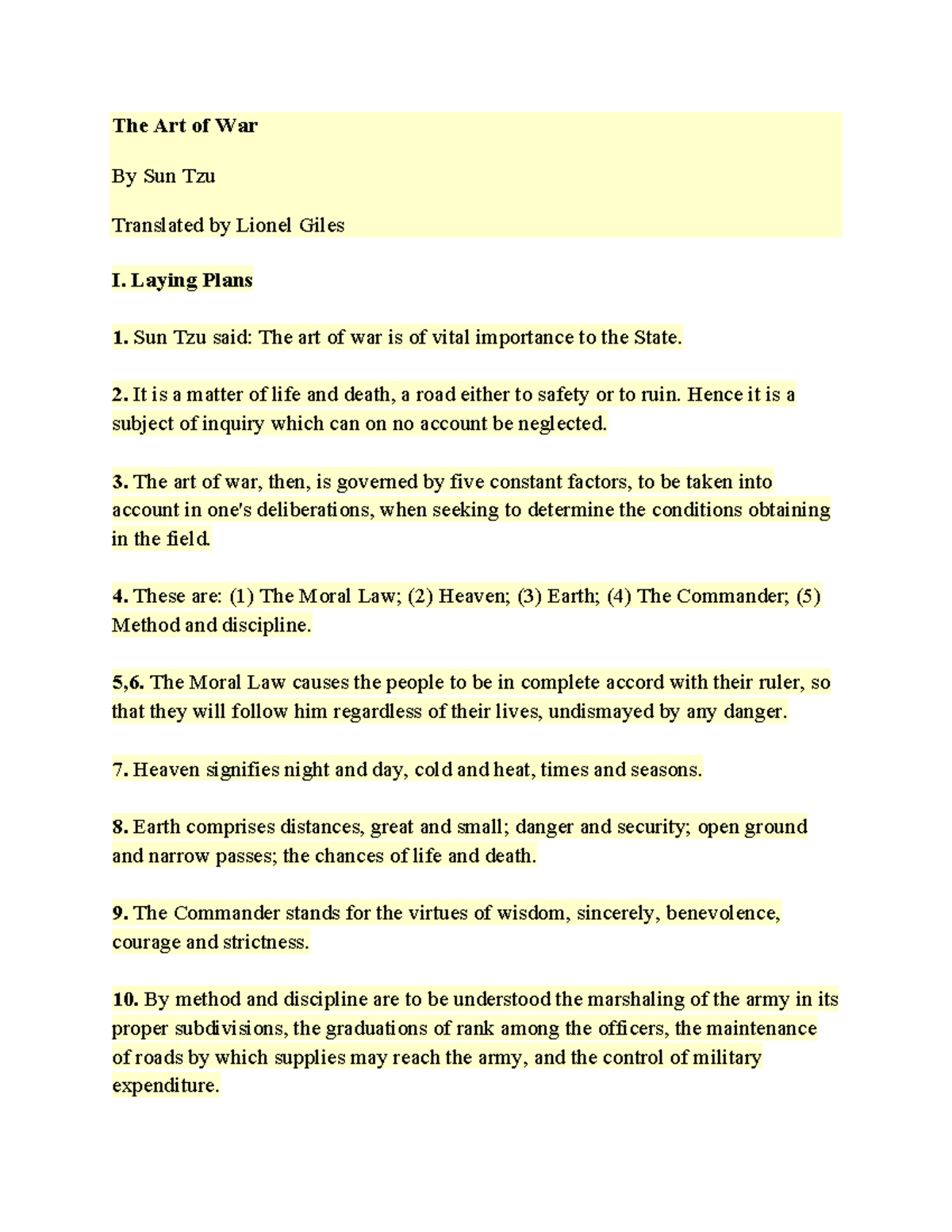 The Art of War

By Sun Tzu

Translated by Lionel Giles

I. Laying Plans

1. Sun Tzu said: The art of war is of vital importance to the State.

2. It is a matter of life and death, a road either to safety or to ruin. Hence it is a subject of inquiry which can on no account be neglected.

3. The art of war, then, is governed by five constant factors, to be taken into account in one's deliberations, when seeking to determine the conditions obtaining in the field.

4. These are: (1) The Moral Law; (2) Heaven; (3) Earth; (4) The Commander; (5) Method and discipline.

5,6. The Moral Law causes the people to be in complete accord with their ruler, so that they will follow him regardless of their lives, undismayed by any danger.

7. Heaven signifies night and day, cold and heat, times and seasons.

8. Earth comprises distances, great and small; danger and security; open ground and narrow passes; the chances of life and death.

9. The Commander stands for the virtues of wisdom, sincerely, benevolence, courage and strictness.

10. By method and discipline are to be understood the marshaling of the army in its proper subdivisions, the graduations of rank among the officers, the maintenance of roads by which supplies may reach the army, and the control of military expenditure.